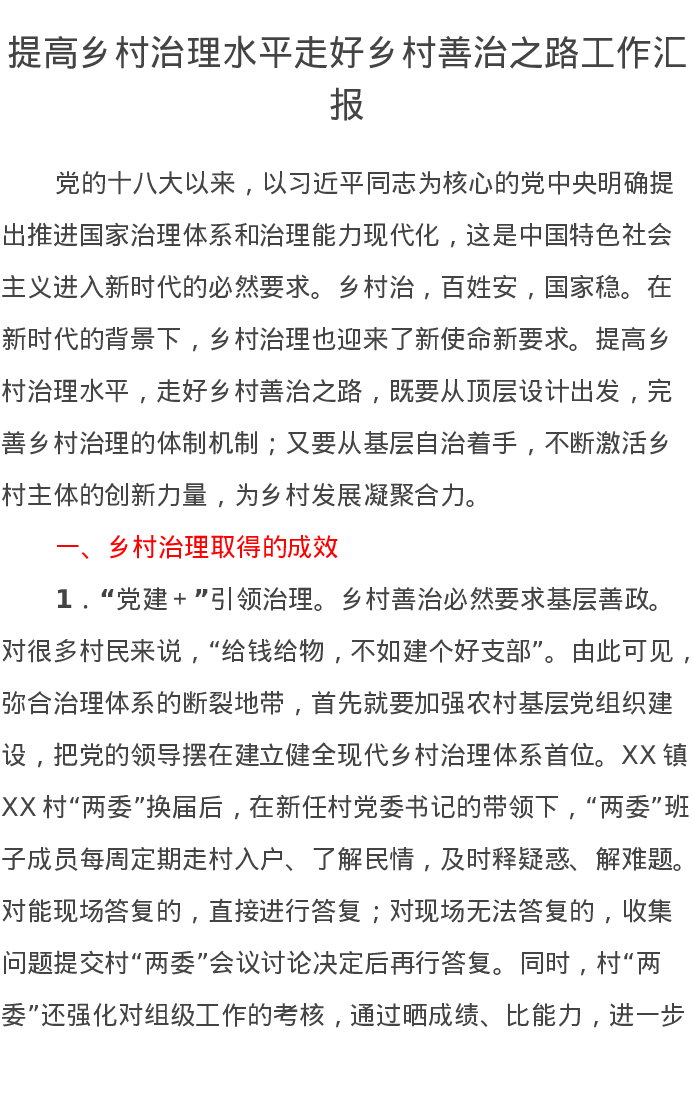 提高乡村治理水平走好乡村善治之路工作汇报

党的十八大以来，以习近平同志为核心的党中央明确提出推进国家治理体系和治理能力现代化，这是中国特色社会主义进入新时代的必然要求。乡村治，百姓安，国家稳。在新时代的背景下，乡村治理也迎来了新使命新要求。提高乡村治理水平，走好乡村善治之路，既要从顶层设计出发，完善乡村治理的体制机制；又要从基层自治着手，不断激活乡村主体的创新力量，为乡村发展凝聚合力。

一、乡村治理取得的成效

1．“党建＋”引领治理。乡村善治必然要求基层善政。对很多村民来说，“给钱给物，不如建个好支部”。由此可见，弥合治理体系的断裂地带，首先就要加强农村基层党组织建设，把党的领导摆在建立健全现代乡村治理体系首位。XX镇XX村“两委”换届后，在新任村党委书记的带领下，“两委”班子成员每周定期走村入户、了解民情，及时释疑惑、解难题。对能现场答复的，直接进行答复；对现场无法答复的，收集问题提交村“两委”会议讨论决定后再行答复。同时，村“两委”还强化对组级工作的考核，通过晒成绩、比能力，进一步